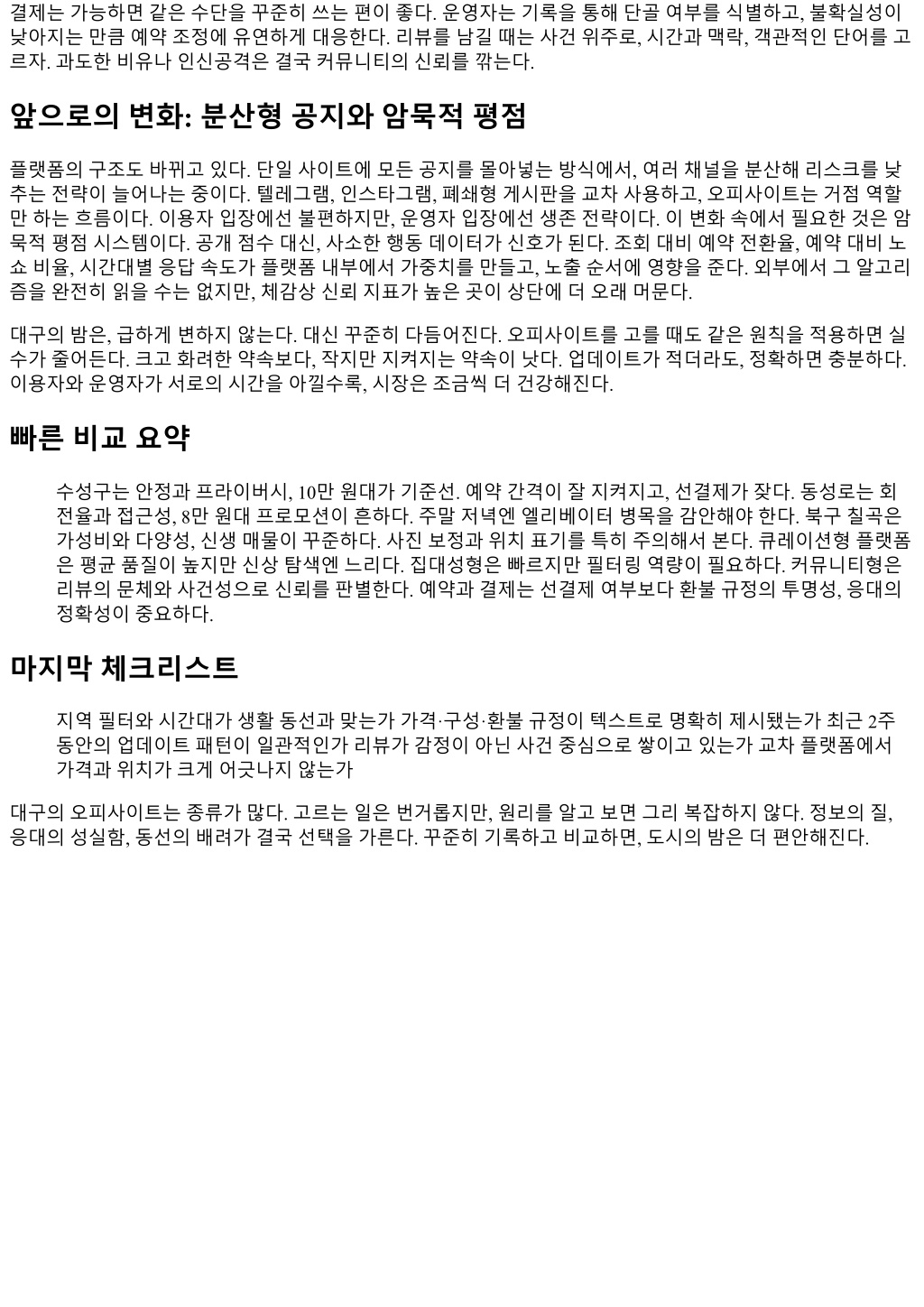 결제는 가능하면 같은 수단을 꾸준히 쓰는 편이 좋다. 운영자는 기록을 통해 단골 여부를 식별하고, 불확실성이 낮아지는 만큼 예약 조정에 유연하게 대응한다. 리뷰를 남길 때는 사건 위주로, 시간과 맥락, 객관적인 단어를 고르자. 과도한 비유나 인신공격은 결국 커뮤니티의 신뢰를 깎는다.

앞으로의 변화: 분산형 공지와 암묵적 평점

플랫폼의 구조도 바뀌고 있다. 단일 사이트에 모든 공지를 몰아넣는 방식에서, 여러 채널을 분산해 리스크를 낮추는 전략이 늘어나는 중이다. 텔레그램, 인스타그램, 폐쇄형 게시판을 교차 사용하고, 오피사이트는 거점 역할만 하는 흐름이다. 이용자 입장에선 불편하지만, 운영자 입장에선 생존 전략이다. 이 변화 속에서 필요한 것은 암묵적 평점 시스템이다. 공개 점수 대신, 사소한 행동 데이터가 신호가 된다. 조회 대비 예약 전환율, 예약 대비 노쇼 비율, 시간대별 응답 속도가 플랫폼 내부에서 가중치를 만들고, 노출 순서에 영향을 준다. 외부에서 그 알고리즘을 완전히 읽을 수는 없지만, 체감상 신뢰 지표가 높은 곳이 상단에 더 오래 머문다.

대구의 밤은, 급하게 변하지 않는다. 대신 꾸준히 다듬어진다. 오피사이트를 고를 때도 같은 원칙을 적용하면 실수가 줄어든다. 크고 화려한 약속보다, 작지만 지켜지는 약속이 낫다. 업데이트가 적더라도, 정확하면 충분하다. 이용자와 운영자가 서로의 시간을 아낄수록, 시장은 조금씩 더 건강해진다.

빠른 비교 요약

수성구는 안정과 프라이버시, 10만 원대가 기준선. 예약 간격이 잘 지켜지고, 선결제가 잦다. 동성로는 회전율과 접근성, 8만 원대 프로모션이 흔하다. 주말 저녁엔 엘리베이터 병목을 감안해야 한다. 북구 칠곡은 가성비와 다양성, 신생 매물이 꾸준하다. 사진 보정과 위치 표기를 특히 주의해서 본다. 큐레이션형 플랫폼은 평균 품질이 높지만 신상 탐색엔 느리다. 집대성형은 빠르지만 필터링 역량이 필요하다. 커뮤니티형은 리뷰의 문체와 사건성으로 신뢰를 판별한다. 예약과 결제는 선결제 여부보다 환불 규정의 투명성, 응대의 정확성이 중요하다.

마지막 체크리스트

지역 필터와 시간대가 생활 동선과 맞는가 가격·구성·환불 규정이 텍스트로 명확히 제시됐는가 최근 2주 동안의 업데이트 패턴이 일관적인가 리뷰가 감정이 아닌 사건 중심으로 쌓이고 있는가 교차 플랫폼에서 가격과 위치가 크게 어긋나지 않는가

대구의 오피사이트는 종류가 많다. 고르는 일은 번거롭지만, 원리를 알고 보면 그리 복잡하지 않다. 정보의 질, 응대의 성실함, 동선의 배려가 결국 선택을 가른다. 꾸준히 기록하고 비교하면, 도시의 밤은 더 편안해진다.